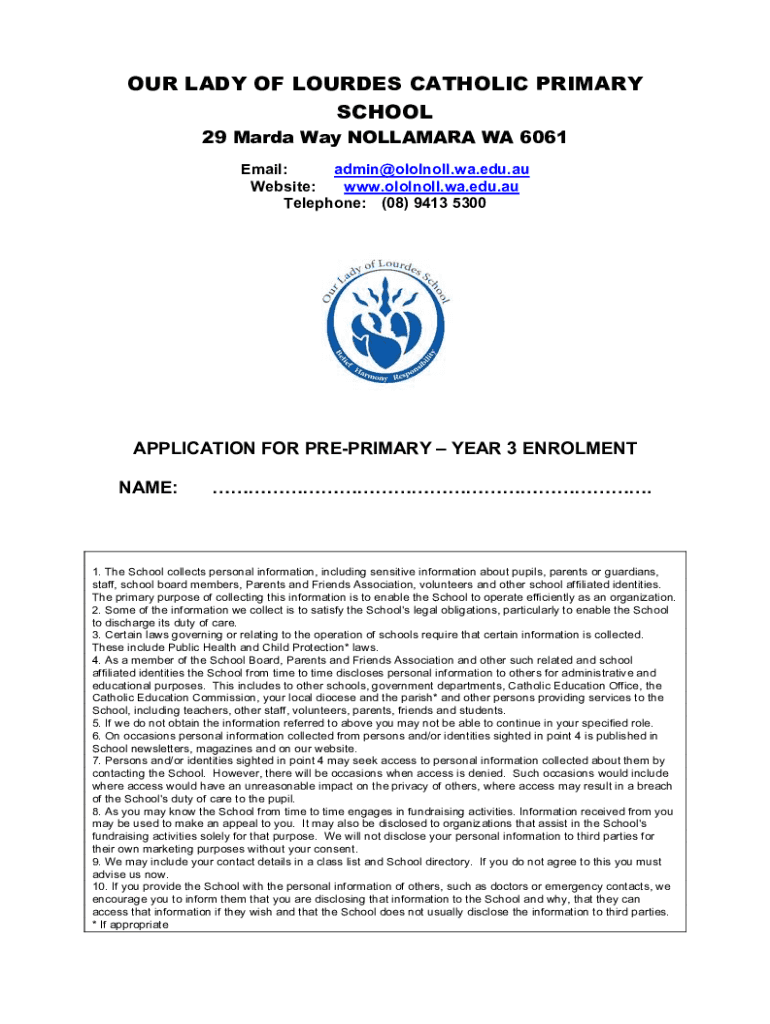 OUR LADY OF LOURDES CATHOLIC PRIMARY SCHOOL

29 Marda Way NOLLAMARA WA 6061

Email: admin@ololnoll.wa.edu.au
Website: www.ololnoll.wa.edu.au
Telephone: (08) 9413 5300

Our Lady of Lourdes School

Belief Harmony Responsibility

APPLICATION FOR PRE-PRIMARY – YEAR 3 ENROLMENT

NAME: ………………………………………………………………

1. The School collects personal information, including sensitive information about pupils, parents or guardians, staff, school board members, Parents and Friends Association, volunteers and other school affiliated identities. The primary purpose of collecting this information is to enable the School to operate efficiently as an organization.
2. Some of the information we collect is to satisfy the School's legal obligations, particularly to enable the School to discharge its duty of care.
3. Certain laws governing or relating to the operation of schools require that certain information is collected. These include Public Health and Child Protection* laws.
4. As a member of the School Board, Parents and Friends Association and other such related and school affiliated identities the School from time to time discloses personal information to others for administrative and educational purposes. This includes to other schools, government departments, Catholic Education Office, the Catholic Education Commission, your local diocese and the parish* and other persons providing services to the School, including teachers, other staff, volunteers, parents, friends and students.
5. If we do not obtain the information referred to above you may not be able to continue in your specified role.
6. On occasions personal information collected from persons and/or identities sighted in point 4 is published in School newsletters, magazines and on our website.
7. Persons and/or identities sighted in point 4 may seek access to personal information collected about them by contacting the School. However, there will be occasions when access is denied. Such occasions would include where access would have an unreasonable impact on the privacy of others, where access may result in a breach of the School's duty of care to the pupil.
8. As you may know the School from time to time engages in fundraising activities. Information received from you may be used to make an appeal to you. It may also be disclosed to organizations that assist in the School's fundraising activities solely for that purpose. We will not disclose your personal information to third parties for their own marketing purposes without your consent.
9. We may include your contact details in a class list and School directory. If you do not agree to this you must advise us now.
10. If you provide the School with the personal information of others, such as doctors or emergency contacts, we encourage you to inform them that you are disclosing that information to the School and why, that they can access that information if they wish and that the School does not usually disclose the information to third parties.
* If appropriate